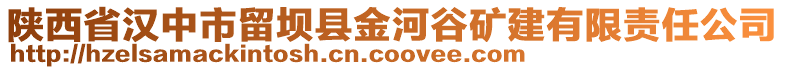 陕西省汉中市留坝县金河谷矿建有限责任公司
http://hzelsamackintosh.cn.coovee.com